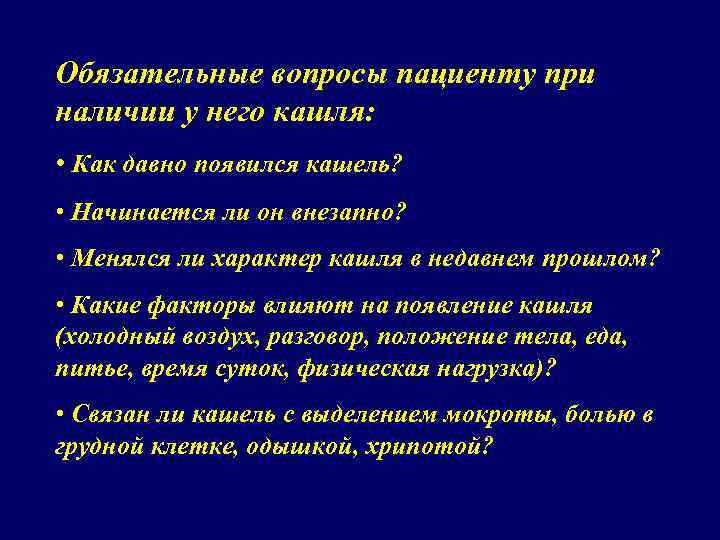 Обязательные вопросы пациенту при наличии у него кашля:

• Как давно появился кашель?

• Начинается ли он внезапно?

• Менялся ли характер кашля в недавнем прошлом?

• Какие факторы влияют на появление кашля (холодный воздух, разговор, положение тела, еда, питье, время суток, физическая нагрузка)?

• Связан ли кашель с выделением мокроты, болью в грудной клетке, одышкой, хрипотой?